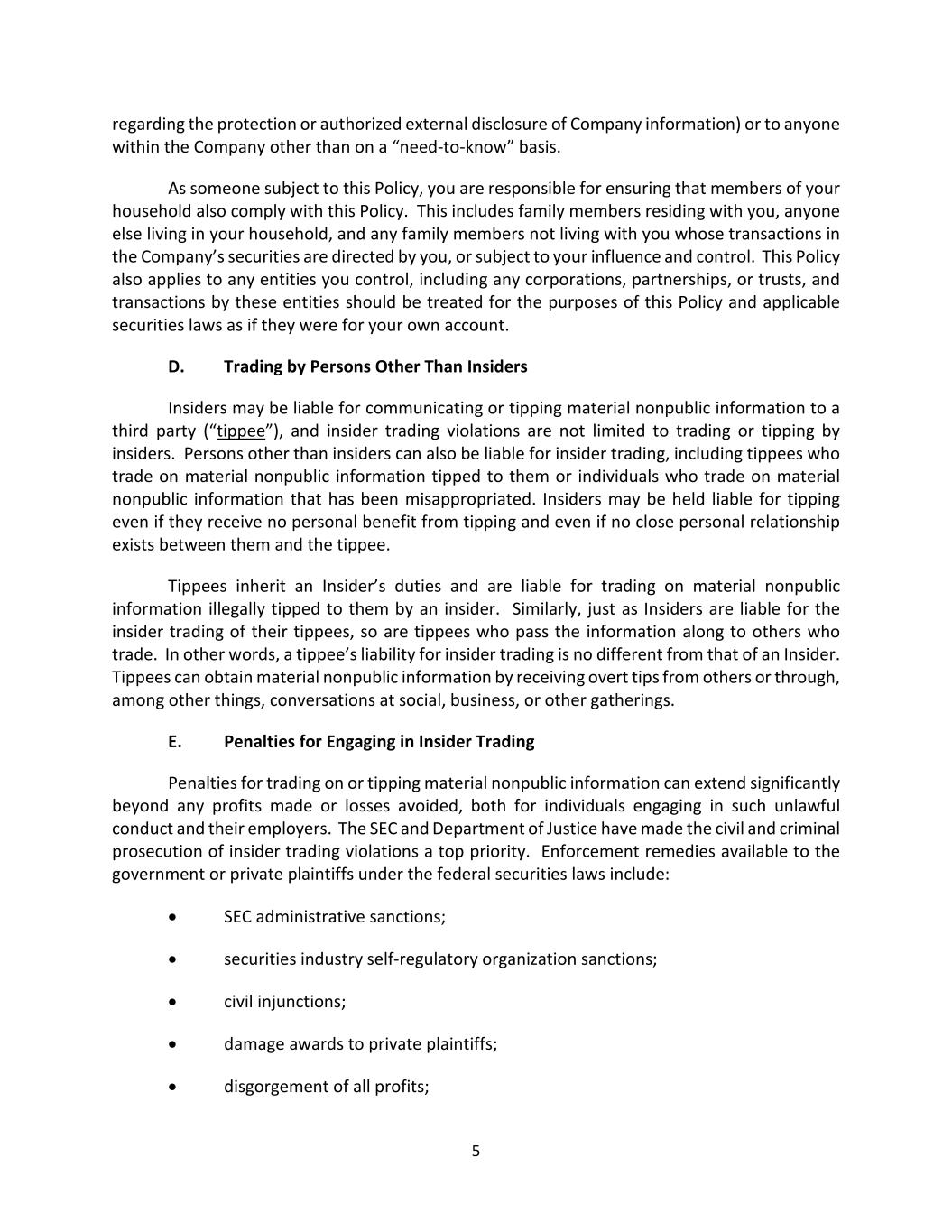 regarding the protection or authorized external disclosure of Company information) or to anyone within the Company other than on a “need-to-know” basis.

As someone subject to this Policy, you are responsible for ensuring that members of your household also comply with this Policy. This includes family members residing with you, anyone else living in your household, and any family members not living with you whose transactions in the Company’s securities are directed by you, or subject to your influence and control. This Policy also applies to any entities you control, including any corporations, partnerships, or trusts, and transactions by these entities should be treated for the purposes of this Policy and applicable securities laws as if they were for your own account.

D. Trading by Persons Other Than Insiders

Insiders may be liable for communicating or tipping material nonpublic information to a third party (“tippee”), and insider trading violations are not limited to trading or tipping by insiders. Persons other than insiders can also be liable for insider trading, including tippees who trade on material nonpublic information tipped to them or individuals who trade on material nonpublic information that has been misappropriated. Insiders may be held liable for tipping even if they receive no personal benefit from tipping and even if no close personal relationship exists between them and the tippee.

Tippees inherit an Insider’s duties and are liable for trading on material nonpublic information illegally tipped to them by an insider. Similarly, just as Insiders are liable for the insider trading of their tippees, so are tippees who pass the information along to others who trade. In other words, a tippee’s liability for insider trading is no different from that of an Insider. Tippees can obtain material nonpublic information by receiving overt tips from others or through, among other things, conversations at social, business, or other gatherings.

E. Penalties for Engaging in Insider Trading

Penalties for trading on or tipping material nonpublic information can extend significantly beyond any profits made or losses avoided, both for individuals engaging in such unlawful conduct and their employers. The SEC and Department of Justice have made the civil and criminal prosecution of insider trading violations a top priority. Enforcement remedies available to the government or private plaintiffs under the federal securities laws include:

• SEC administrative sanctions;

• securities industry self-regulatory organization sanctions;

• civil injunctions;

• damage awards to private plaintiffs;

• disgorgement of all profits;

5